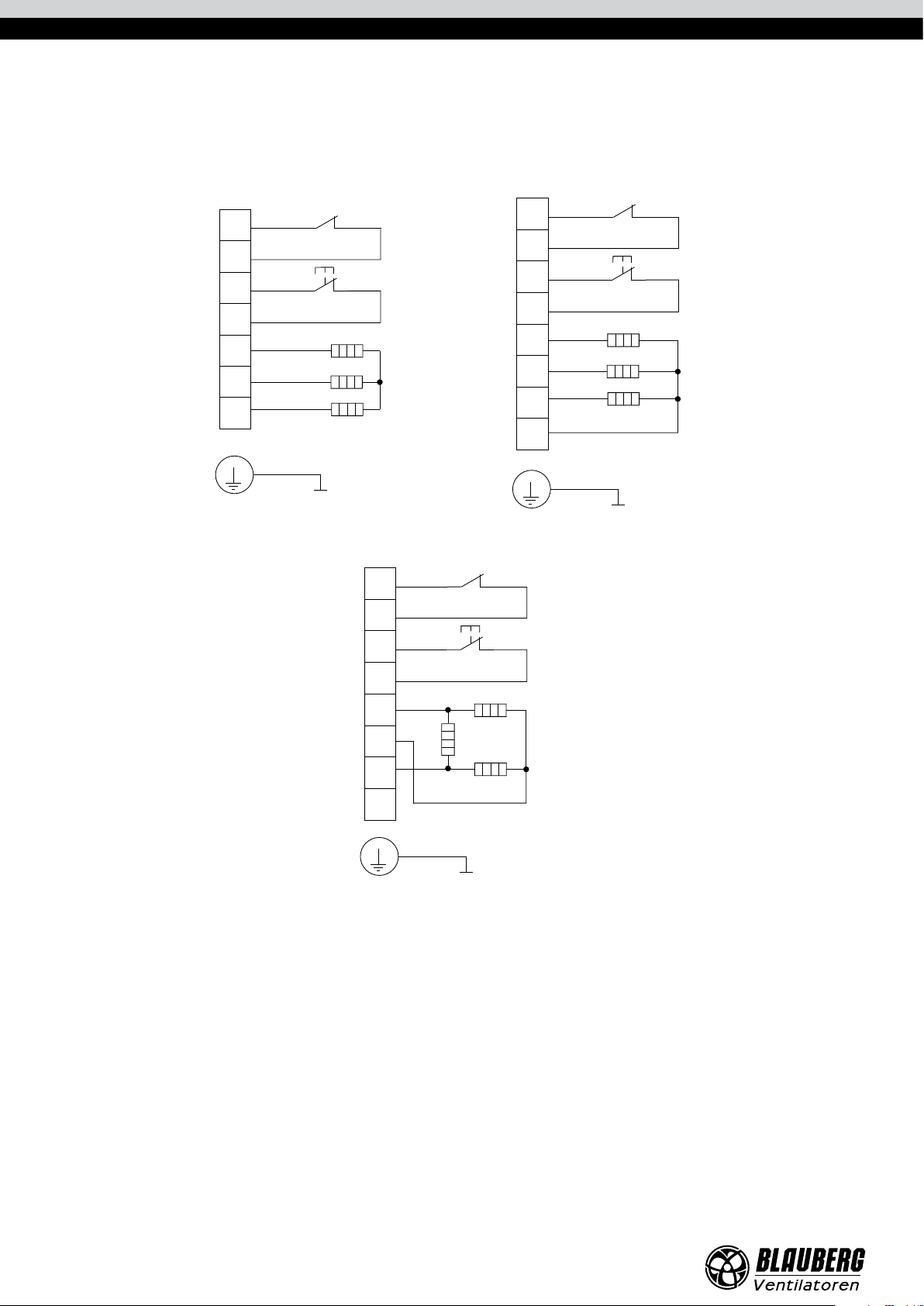 BLAUBERG
Ventilatoren